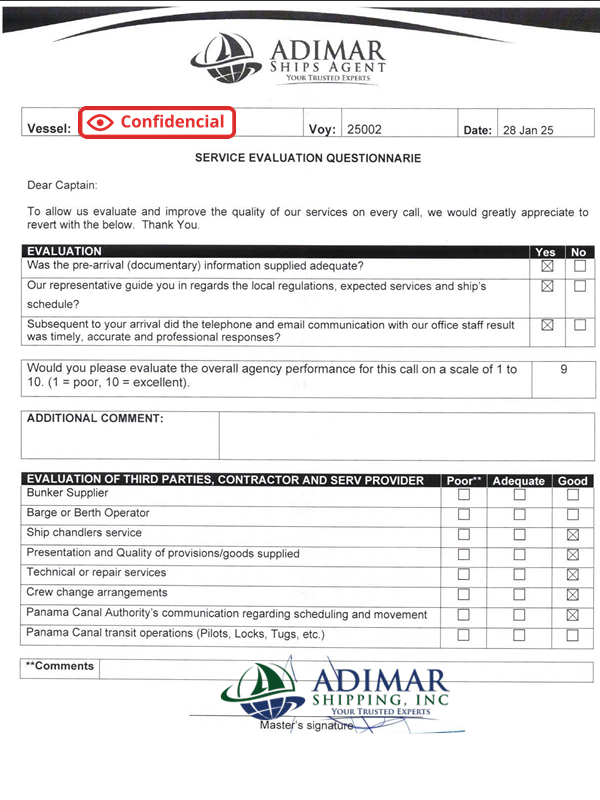 ADIMAR
SHIPS AGENT
YOUR TRUSTED EXPERTS

| Vessel: | Confidencial | Voy: | 25002 | Date: | 28 Jan 25 |
|---|---|---|---|---|---|

SERVICE EVALUATION QUESTIONNARIE

Dear Captain:

To allow us evaluate and improve the quality of our services on every call, we would greatly appreciate to revert with the below. Thank You.

| EVALUATION | Yes | No |
|---|---|---|
| Was the pre-arrival (documentary) information supplied adequate? | ☒ | ☐ |
| Our representative guide you in regards the local regulations, expected services and ship's schedule? | ☒ | ☐ |
| Subsequent to your arrival did the telephone and email communication with our office staff result was timely, accurate and professional responses? | ☒ | ☐ |

| Would you please evaluate the overall agency performance for this call on a scale of 1 to 10. (1 = poor, 10 = excellent). | 9 |
|---|---|

| ADDITIONAL COMMENT: | |
|---|---|

| EVALUATION OF THIRD PARTIES, CONTRACTOR AND SERV PROVIDER | Poor** | Adequate | Good |
|---|---|---|---|
| Bunker Supplier | ☐ | ☐ | ☐ |
| Barge or Berth Operator | ☐ | ☐ | ☐ |
| Ship chandlers service | ☐ | ☐ | ☒ |
| Presentation and Quality of provisions/goods supplied | ☐ | ☐ | ☒ |
| Technical or repair services | ☐ | ☐ | ☒ |
| Crew change arrangements | ☐ | ☐ | ☒ |
| Panama Canal Authority's communication regarding scheduling and movement | ☐ | ☐ | ☒ |
| Panama Canal transit operations (Pilots, Locks, Tugs, etc.) | ☐ | ☐ | ☐ |

| **Comments | |
|---|---|

ADIMAR
SHIPPING, INC
YOUR TRUSTED EXPERTS

Master's signature